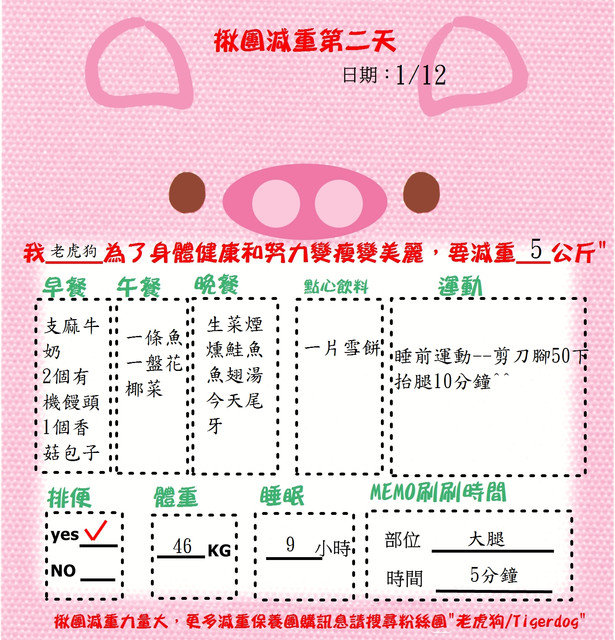 揪團減重第二天

日期：1/12

我 老虎狗 為了身體健康和努力變瘦變美麗，要減重 5 公斤"

早餐
支麻牛奶 2個有機饅頭 1個香菇包子

午餐
一條魚 一盤花椰菜

晚餐
生菜煙燻鮭魚 魚翅湯 今天尾牙

點心飲料
一片雪餅

運動
睡前運動--剪刀腳50下 抬腿10分鐘^^

排便
yes ✓
NO

體重
46 KG

睡眠
9 小時

MEMO刷刷時間
部位 大腿
時間 5分鐘

揪團減重力量大，更多減重保養團購訊息請搜尋粉絲團"老虎狗/Tigerdog"